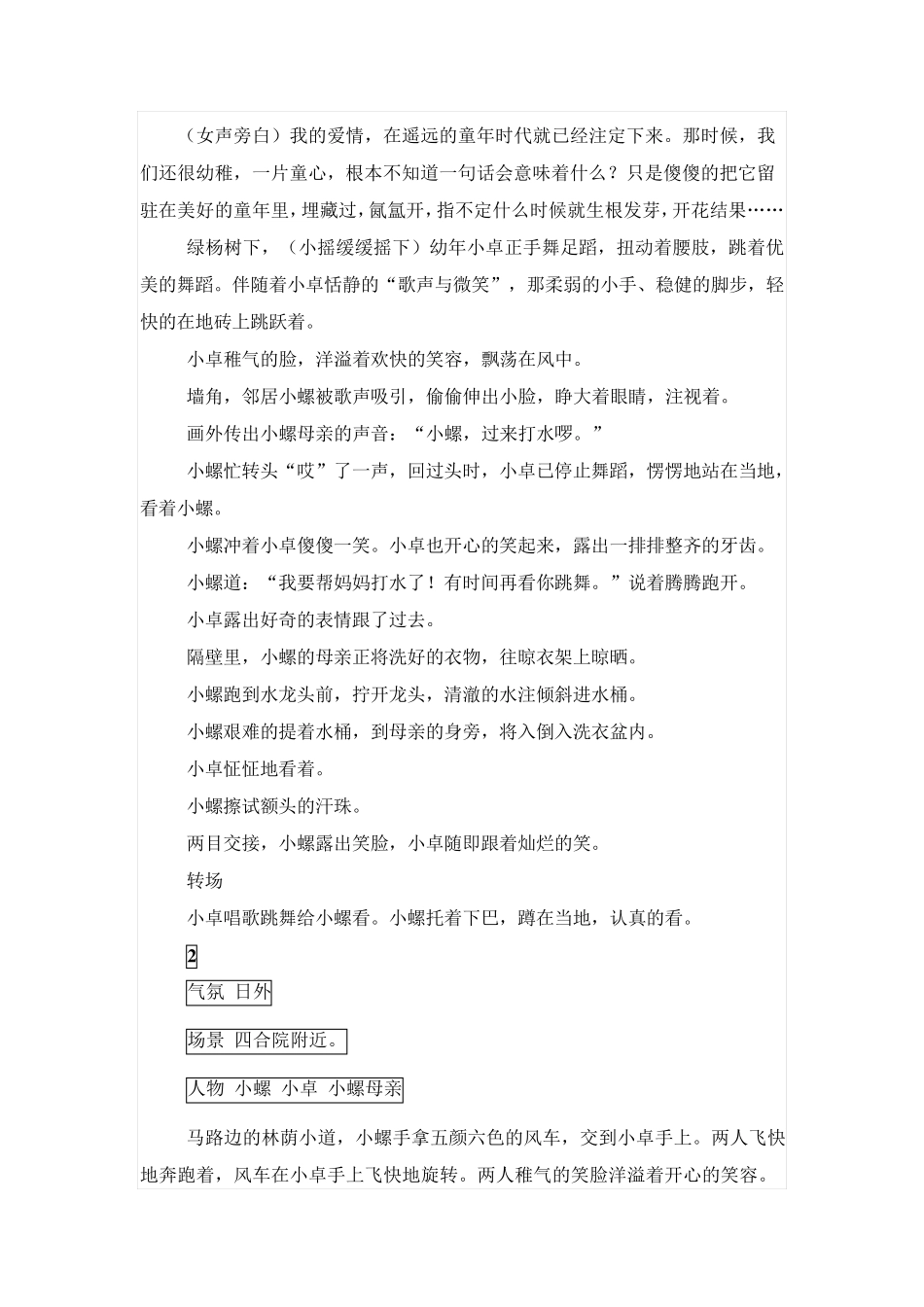 （女声旁白）我的爱情，在遥远的童年时代就已经注定下来。那时候，我们还很幼稚，一片童心，根本不知道一句话会意味着什么？只是傻傻的把它留驻在美好的童年里，埋藏过，氤氲开，指不定什么时候就生根发芽，开花结果……

绿杨树下，（小摇缓缓摇下）幼年小卓正手舞足蹈，扭动着腰肢，跳着优美的舞蹈。伴随着小卓恬静的“歌声与微笑”，那柔弱的小手、稳健的脚步，轻快的在地砖上跳跃着。

小卓稚气的脸，洋溢着欢快的笑容，飘荡在风中。

墙角，邻居小螺被歌声吸引，偷偷伸出小脸，睁大着眼睛，注视着。

画外传出小螺母亲的声音：“小螺，过来打水啰。”

小螺忙转头“哎”了一声，回过头时，小卓已停止舞蹈，愣愣地站在当地，看着小螺。

小螺冲着小卓傻傻一笑。小卓也开心的笑起来，露出一排排整齐的牙齿。

小螺道：“我要帮妈妈打水了！有时间再看你跳舞。”说着腾腾跑开。

小卓露出好奇的表情跟了过去。

隔壁里，小螺的母亲正将洗好的衣物，往晾衣架上晾晒。

小螺跑到水龙头前，拧开龙头，清澈的水注倾斜进水桶。

小螺艰难的提着水桶，到母亲的身旁，将入倒入洗衣盆内。

小卓怔怔地看着。

小螺擦试额头的汗珠。

两目交接，小螺露出笑脸，小卓随即跟着灿烂的笑。

转场

小卓唱歌跳舞给小螺看。小螺托着下巴，蹲在当地，认真的看。

2

气氛 日外

场景 四合院附近。

人物 小螺 小卓 小螺母亲

马路边的林荫小道，小螺手拿五颜六色的风车，交到小卓手上。两人飞快地奔跑着，风车在小卓手上飞快地旋转。两人稚气的笑脸洋溢着开心的笑容。